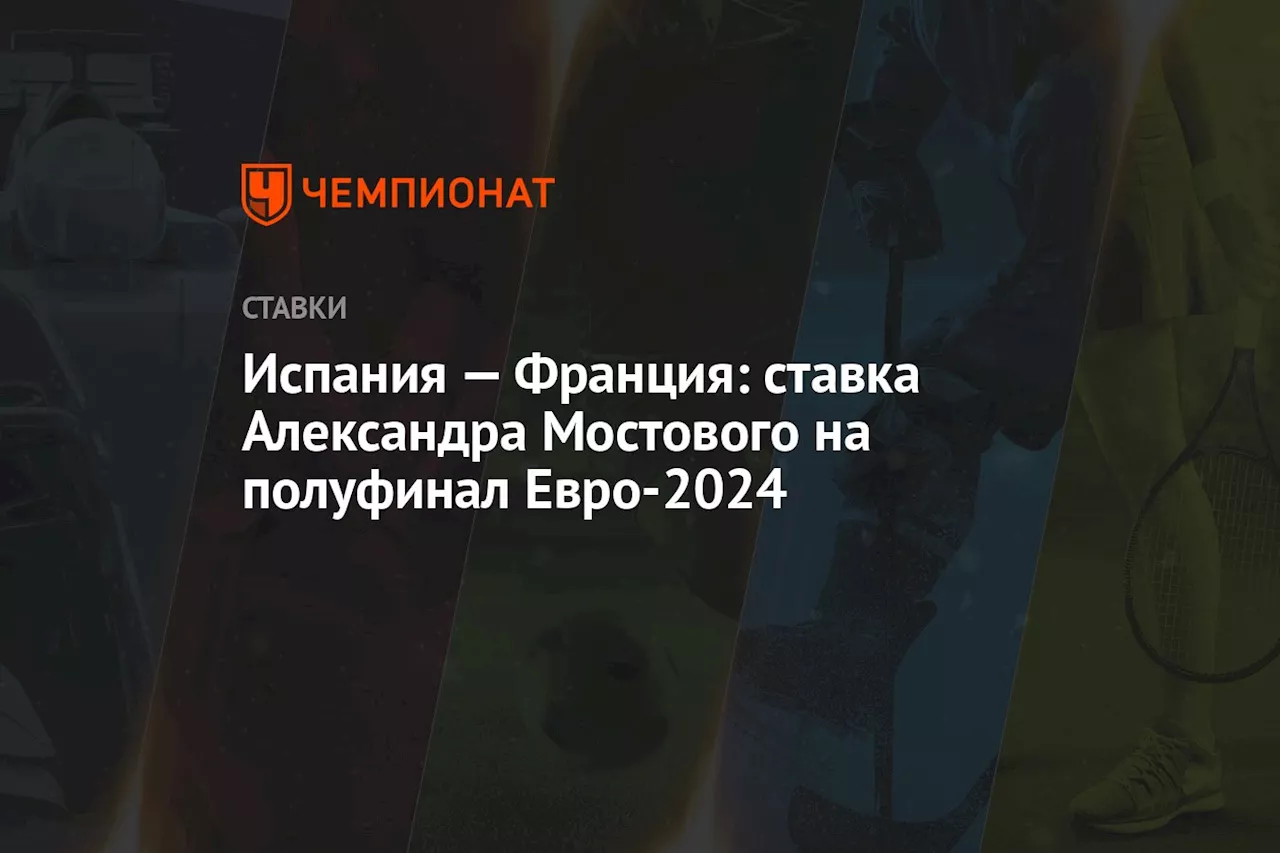 ЧЕМПИОНАТ

СТАВКИ

Испания — Франция: ставка Александра Мостового на полуфинал Евро-2024